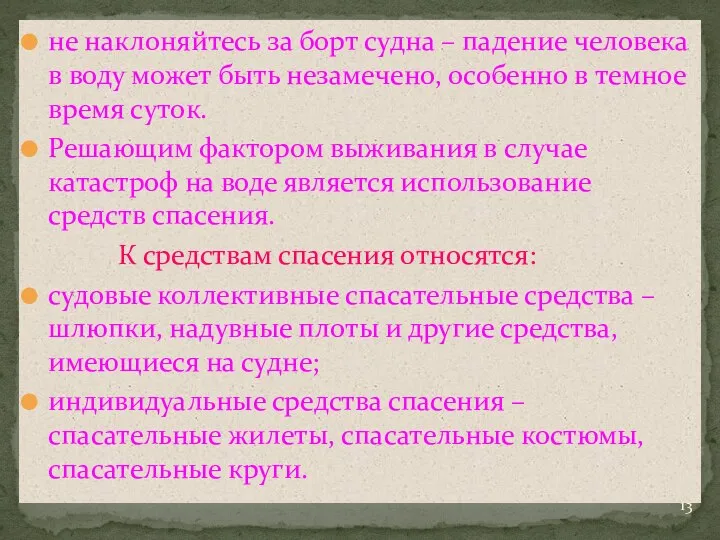 не наклоняйтесь за борт судна – падение человека в воду может быть незамечено, особенно в темное время суток.

Решающим фактором выживания в случае катастроф на воде является использование средств спасения.

К средствам спасения относятся:

судовые коллективные спасательные средства – шлюпки, надувные плоты и другие средства, имеющиеся на судне;

индивидуальные средства спасения – спасательные жилеты, спасательные костюмы, спасательные круги.

13